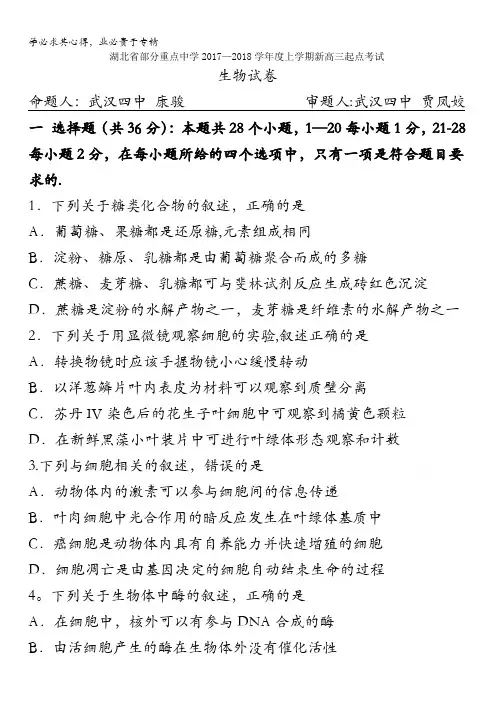 学必求其心得，业必贵于专精

湖北省部分重点中学 2017—2018 学年度上学期新高三起点考试

生物试卷

命题人：武汉四中 康骏　　审题人：武汉四中 贾凤姣

一 选择题（共 36 分）：本题共 28 个小题，1—20 每小题 1 分，21-28 每小题 2 分，在每小题所给的四个选项中，只有一项是符合题目要求的.

1．下列关于糖类化合物的叙述，正确的是

A．葡萄糖、果糖都是还原糖,元素组成相同

B．淀粉、糖原、乳糖都是由葡萄糖聚合而成的多糖

C．蔗糖、麦芽糖、乳糖都可与斐林试剂反应生成砖红色沉淀

D．蔗糖是淀粉的水解产物之一，麦芽糖是纤维素的水解产物之一

2．下列关于用显微镜观察细胞的实验,叙述正确的是

A．转换物镜时应该手握物镜小心缓慢转动

B．以洋葱鳞片叶内表皮为材料可以观察到质壁分离

C．苏丹 IV 染色后的花生子叶细胞中可观察到橘黄色颗粒

D．在新鲜黑藻小叶装片中可进行叶绿体形态观察和计数

3.下列与细胞相关的叙述，错误的是

A．动物体内的激素可以参与细胞间的信息传递

B．叶肉细胞中光合作用的暗反应发生在叶绿体基质中

C．癌细胞是动物体内具有自养能力并快速增殖的细胞

D．细胞凋亡是由基因决定的细胞自动结束生命的过程

4。下列关于生物体中酶的叙述，正确的是

A．在细胞中，核外可以有参与 DNA 合成的酶

B．由活细胞产生的酶在生物体外没有催化活性